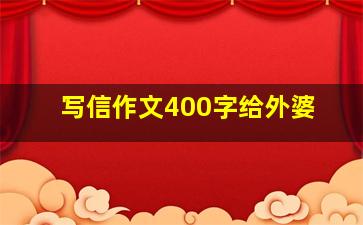 写信作文400字给外婆